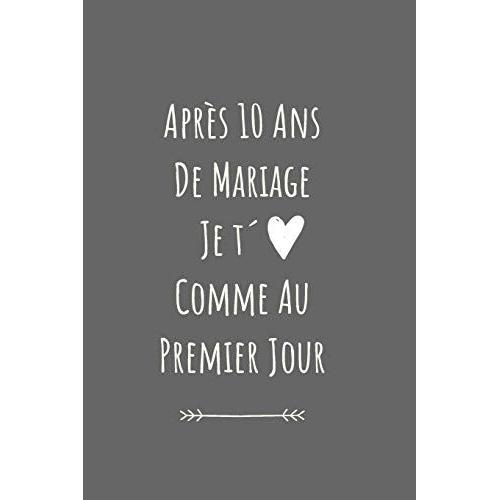 Après 10 Ans
De Mariage
Je t´
Comme Au
Premier Jour